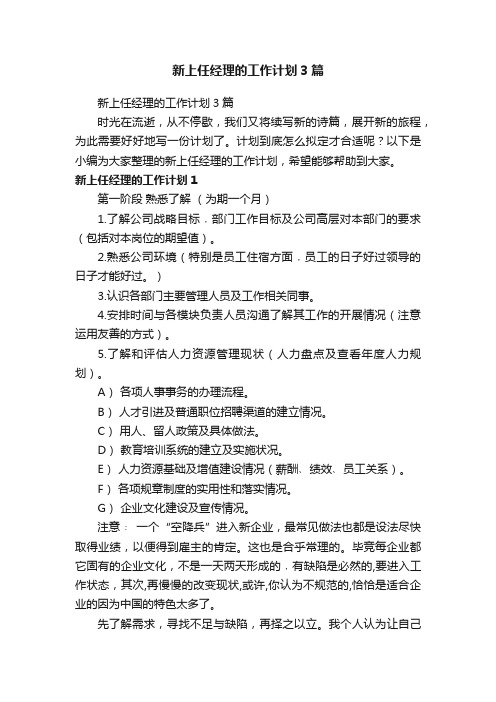 新上任经理的工作计划3篇

新上任经理的工作计划3篇

时光在流逝，从不停歇，我们又将续写新的诗篇，展开新的旅程，为此需要好好地写一份计划了。计划到底怎么拟定才合适呢？以下是小编为大家整理的新上任经理的工作计划，希望能够帮助到大家。

新上任经理的工作计划1

第一阶段 熟悉了解 （为期一个月）

1.了解公司战略目标．部门工作目标及公司高层对本部门的要求（包括对本岗位的期望值）。

2.熟悉公司环境（特别是员工住宿方面．员工的日子好过领导的日子才能好过。）

3.认识各部门主要管理人员及工作相关同事。

4.安排时间与各模块负责人员沟通了解其工作的开展情况（注意运用友善的方式）。

5.了解和评估人力资源管理现状（人力盘点及查看年度人力规划）。

A） 各项人事事务的办理流程。

B） 人才引进及普通职位招聘渠道的建立情况。

C） 用人、留人政策及具体做法。

D） 教育培训系统的建立及实施状况。

E） 人力资源基础及增值建设情况（薪酬、绩效、员工关系）。

F） 各项规章制度的实用性和落实情况。

G） 企业文化建设及宣传情况。

注意： 一个“空降兵”进入新企业，最常见做法也都是设法尽快取得业绩，以便得到雇主的肯定。这也是合乎常理的。毕竟每企业都它固有的企业文化，不是一天两天形成的．有缺陷是必然的,要进入工作状态，其次,再慢慢的改变现状,或许,你认为不规范的,恰恰是适合企业的因为中国的特色太多了。

先了解需求，寻找不足与缺陷，再择之以立。我个人认为让自己